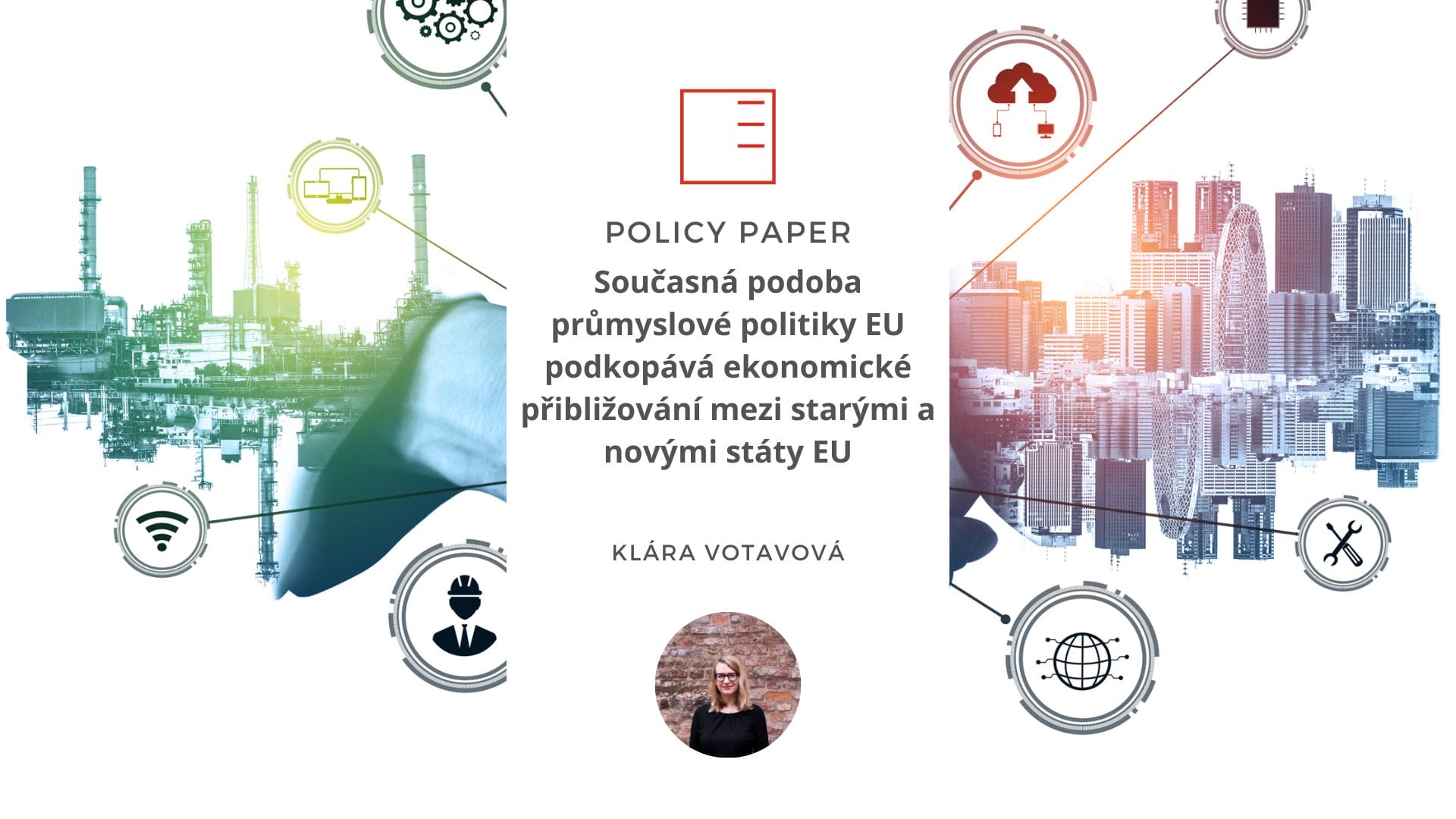 POLICY PAPER

Současná podoba průmyslové politiky EU podkopává ekonomické přibližování mezi starými a novými státy EU

KLÁRA VOTAVOVÁ